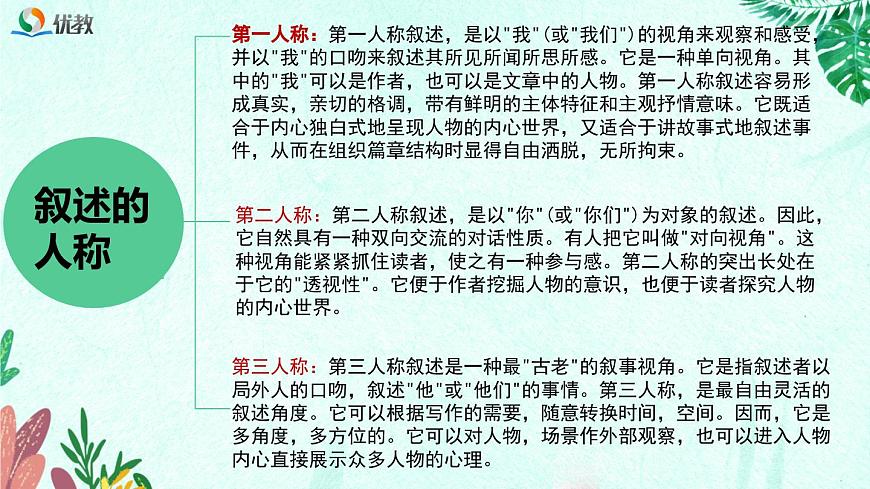 优教

叙述的人称

第一人称：第一人称叙述，是以"我"(或"我们")的视角来观察和感受，并以"我"的口吻来叙述其所见所闻所思所感。它是一种单向视角。其中的"我"可以是作者，也可以是文章中的人物。第一人称叙述容易形成真实，亲切的格调，带有鲜明的主体特征和主观抒情意味。它既适合于内心独白式地呈现人物的内心世界，又适合于讲故事式地叙述事件，从而在组织篇章结构时显得自由洒脱，无所拘束。

第二人称：第二人称叙述，是以"你"(或"你们")为对象的叙述。因此，它自然具有一种双向交流的对话性质。有人把它叫做"对向视角"。这种视角能紧紧抓住读者，使之有一种参与感。第二人称的突出长处在于它的"透视性"。它便于作者挖掘人物的意识，也便于读者探究人物的内心世界。

第三人称：第三人称叙述是一种最"古老"的叙事视角。它是指叙述者以局外人的口吻，叙述"他"或"他们"的事情。第三人称，是最自由灵活的叙述角度。它可以根据写作的需要，随意转换时间，空间。因而，它是多角度，多方位的。它可以对人物，场景作外部观察，也可以进入人物内心直接展示众多人物的心理。